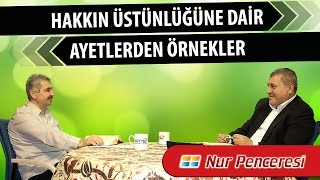 HAKKIN ÜSTÜNLÜĞÜNE DAİR
AYETLERDEN ÖRNEKLER

Nur Penceresi